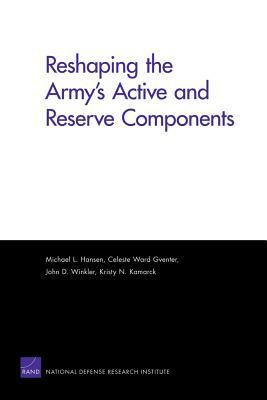 Reshaping the Army's Active and Reserve Components

Michael L. Hansen, Celeste Ward Gventer, John D. Winkler, Kristy N. Kamarck

RAND

NATIONAL DEFENSE RESEARCH INSTITUTE